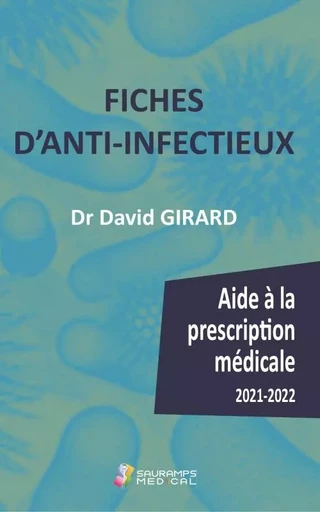 FICHES
D'ANTI-INFECTIEUX

Dr David GIRARD

Aide à la prescription médicale
2021-2022

SAURAMPS MEDICAL